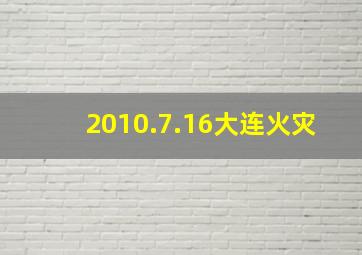 2010.7.16大连火灾